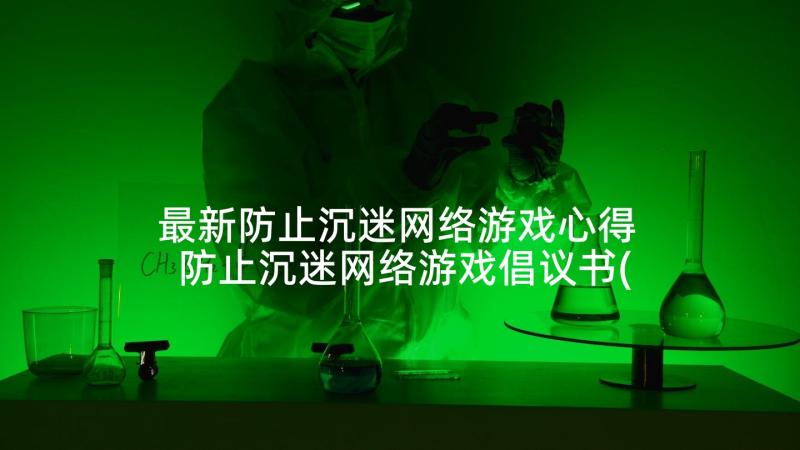 最新防止沉迷网络游戏心得 防止沉迷网络游戏倡议书(

$CH_3$